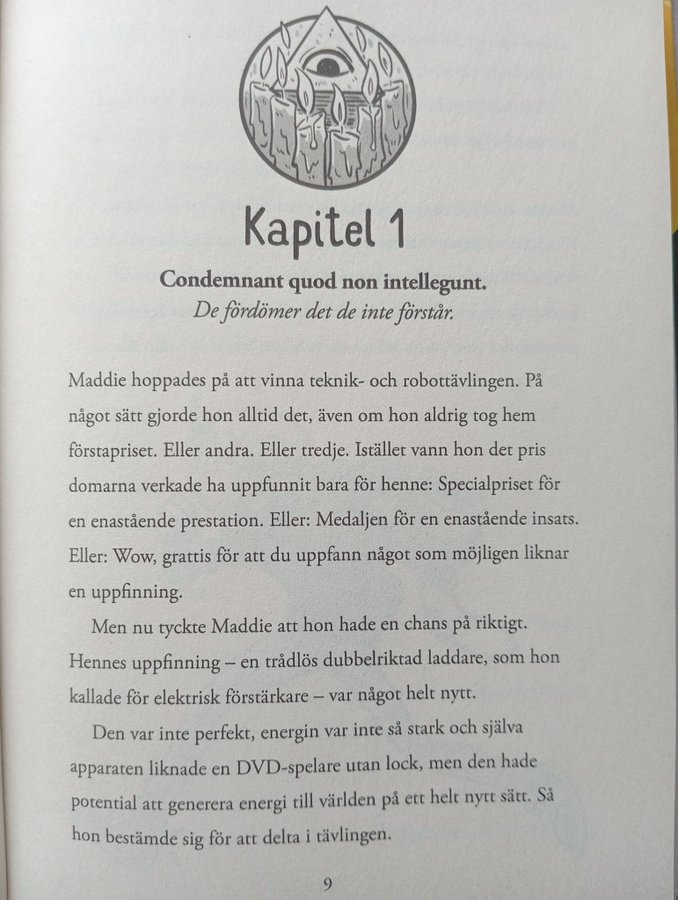 Kapitel 1

Condemnant quod non intellegunt.
De fördömer det de inte förstår.

Maddie hoppades på att vinna teknik- och robottävlingen. På något sätt gjorde hon alltid det, även om hon aldrig tog hem förstapriset. Eller andra. Eller tredje. Istället vann hon det pris domarna verkade ha uppfunnit bara för henne: Specialpriset för en enastående prestation. Eller: Medaljen för en enastående insats. Eller: Wow, grattis för att du uppfann något som möjligen liknar en uppfinning.

Men nu tyckte Maddie att hon hade en chans på riktigt. Hennes uppfinning – en trådlös dubbelriktad laddare, som hon kallade för elektrisk förstärkare – var något helt nytt.

Den var inte perfekt, energin var inte så stark och själva apparaten liknade en DVD-spelare utan lock, men den hade potential att generera energi till världen på ett helt nytt sätt. Så hon bestämde sig för att delta i tävlingen.

9